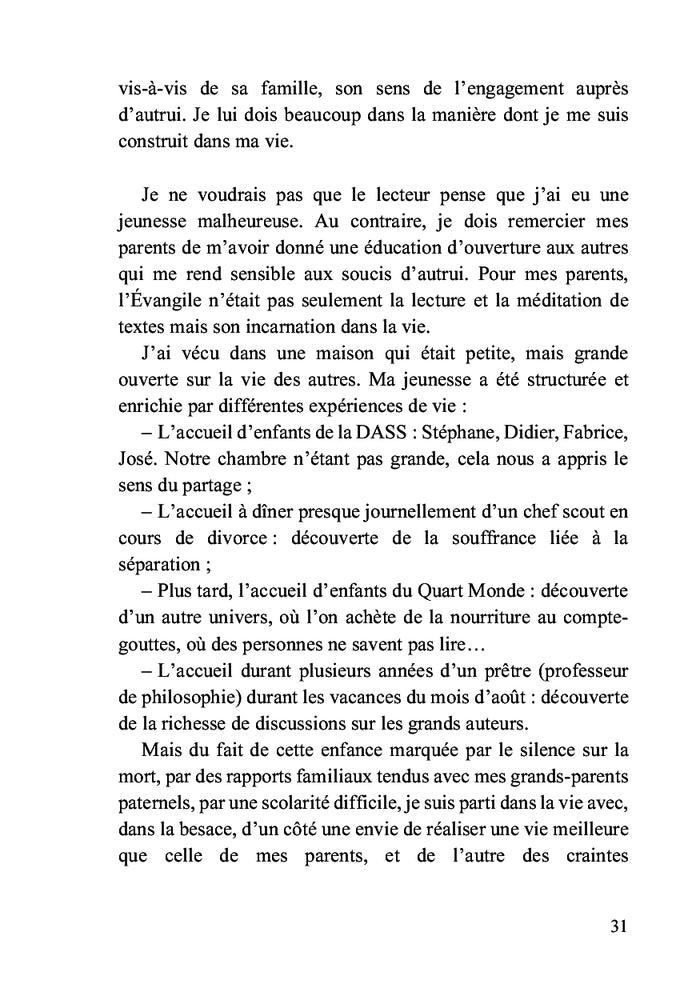 vis-à-vis de sa famille, son sens de l'engagement auprès d'autrui. Je lui dois beaucoup dans la manière dont je me suis construit dans ma vie.

Je ne voudrais pas que le lecteur pense que j'ai eu une jeunesse malheureuse. Au contraire, je dois remercier mes parents de m'avoir donné une éducation d'ouverture aux autres qui me rend sensible aux soucis d'autrui. Pour mes parents, l'Évangile n'était pas seulement la lecture et la méditation de textes mais son incarnation dans la vie.

J'ai vécu dans une maison qui était petite, mais grande ouverte sur la vie des autres. Ma jeunesse a été structurée et enrichie par différentes expériences de vie :

– L'accueil d'enfants de la DASS : Stéphane, Didier, Fabrice, José. Notre chambre n'étant pas grande, cela nous a appris le sens du partage ;

– L'accueil à dîner presque journellement d'un chef scout en cours de divorce : découverte de la souffrance liée à la séparation ;

– Plus tard, l'accueil d'enfants du Quart Monde : découverte d'un autre univers, où l'on achète de la nourriture au compte-gouttes, où des personnes ne savent pas lire…

– L'accueil durant plusieurs années d'un prêtre (professeur de philosophie) durant les vacances du mois d'août : découverte de la richesse de discussions sur les grands auteurs.

Mais du fait de cette enfance marquée par le silence sur la mort, par des rapports familiaux tendus avec mes grands-parents paternels, par une scolarité difficile, je suis parti dans la vie avec, dans la besace, d'un côté une envie de réaliser une vie meilleure que celle de mes parents, et de l'autre des craintes

31